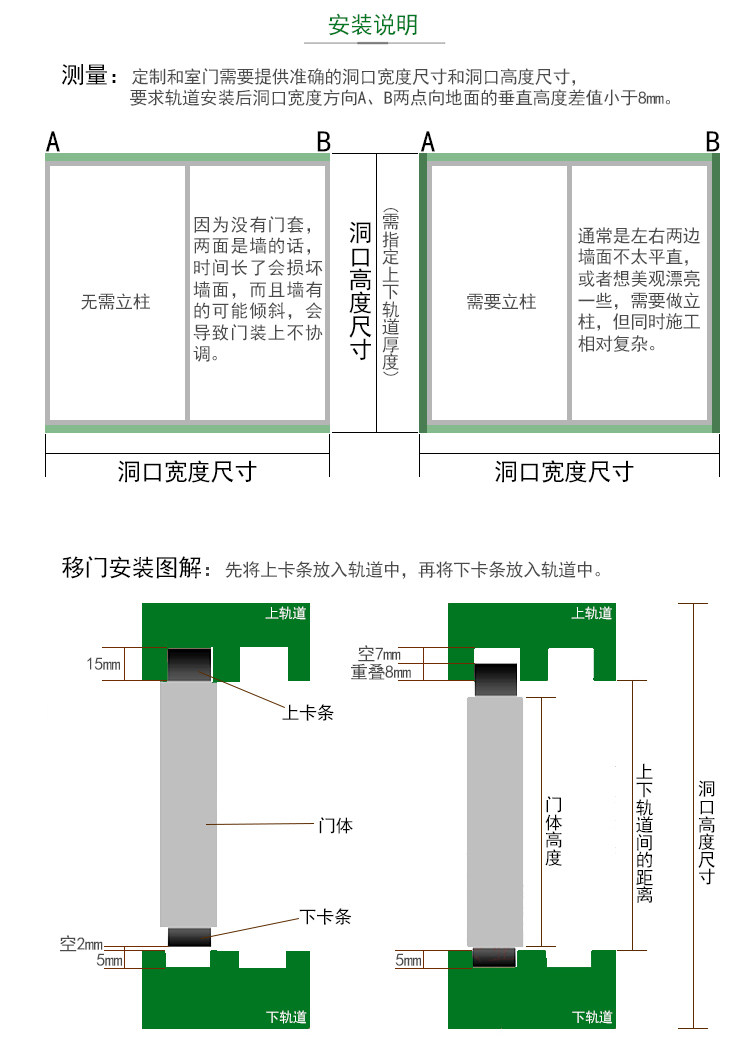 安装说明

测量：定制和室门需要提供准确的洞口宽度尺寸和洞口高度尺寸，要求轨道安装后洞口宽度方向A、B两点向地面的垂直高度差值小于8mm。

A

B

无需立柱

因为没有门套，两面是墙的话，时间长了会损坏墙面，而且墙有的可能倾斜，会导致门装上不协调。

洞口宽度尺寸

洞口高度尺寸

(需指定上下轨道厚度)

A

B

需要立柱

通常是左右两边墙面不太平直，或者想美观漂亮一些，需要做立柱，但同时施工相对复杂。

洞口宽度尺寸

移门安装图解：先将上卡条放入轨道中，再将下卡条放入轨道中。

上轨道

15mm

上卡条

门体

下卡条

空2mm

5mm

下轨道

上轨道

空7mm

重叠8mm

门体高度

上下轨道间的距离

洞口高度尺寸

5mm

下轨道